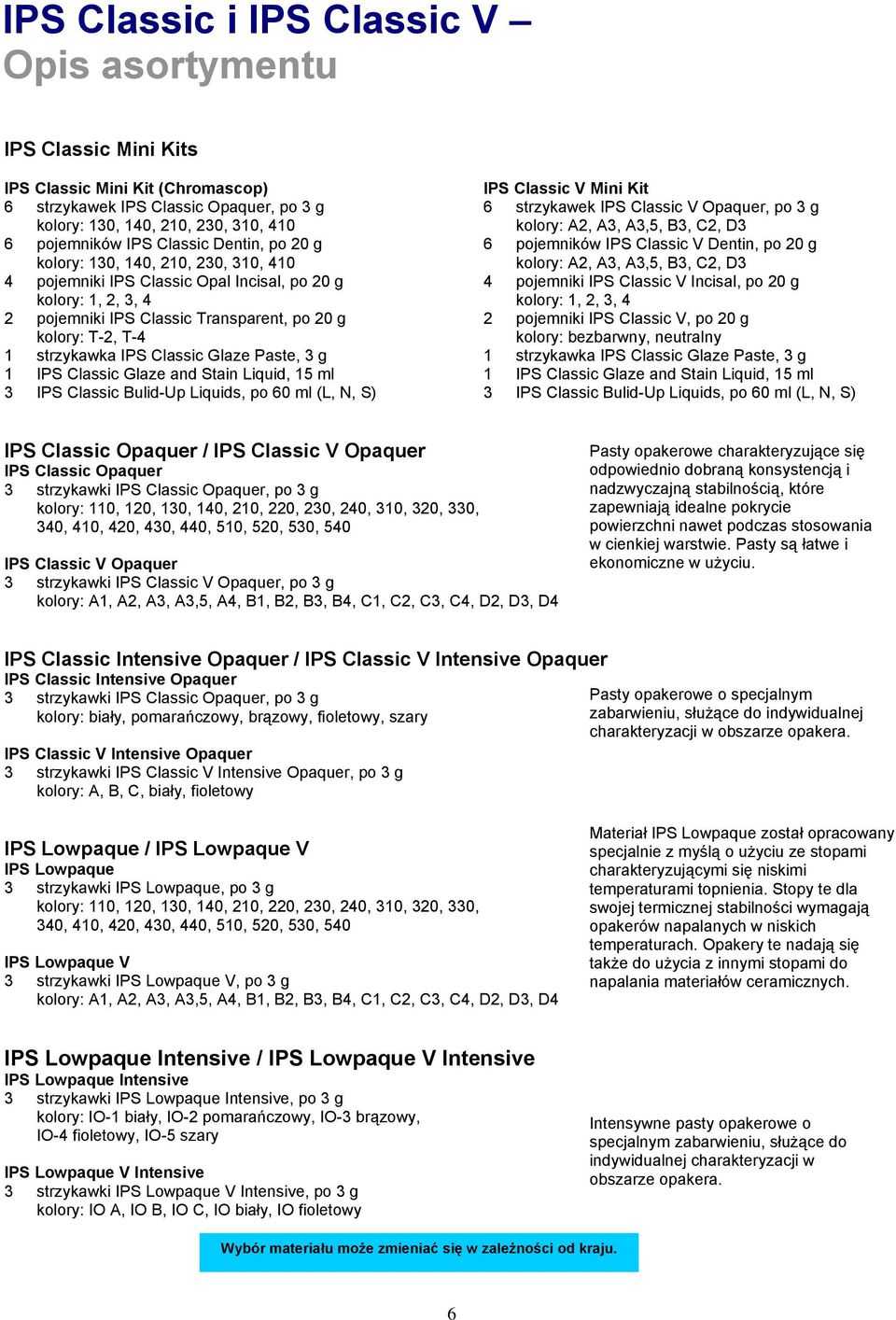 IPS Classic i IPS Classic V –
Opis asortymentu

IPS Classic Mini Kits

IPS Classic Mini Kit (Chromascop)
6 strzykawek IPS Classic Opaquer, po 3 g
kolory: 130, 140, 210, 230, 310, 410
6 pojemników IPS Classic Dentin, po 20 g
kolory: 130, 140, 210, 230, 310, 410
4 pojemniki IPS Classic Opal Incisal, po 20 g
kolory: 1, 2, 3, 4
2 pojemniki IPS Classic Transparent, po 20 g
kolory: T-2, T-4
1 strzykawka IPS Classic Glaze Paste, 3 g
1 IPS Classic Glaze and Stain Liquid, 15 ml
3 IPS Classic Bulid-Up Liquids, po 60 ml (L, N, S)

IPS Classic V Mini Kit
6 strzykawek IPS Classic V Opaquer, po 3 g
kolory: A2, A3, A3,5, B3, C2, D3
6 pojemników IPS Classic V Dentin, po 20 g
kolory: A2, A3, A3,5, B3, C2, D3
4 pojemniki IPS Classic V Incisal, po 20 g
kolory: 1, 2, 3, 4
2 pojemniki IPS Classic V, po 20 g
kolory: bezbarwny, neutralny
1 strzykawka IPS Classic Glaze Paste, 3 g
1 IPS Classic Glaze and Stain Liquid, 15 ml
3 IPS Classic Bulid-Up Liquids, po 60 ml (L, N, S)

IPS Classic Opaquer / IPS Classic V Opaquer
IPS Classic Opaquer
3 strzykawki IPS Classic Opaquer, po 3 g
kolory: 110, 120, 130, 140, 210, 220, 230, 240, 310, 320, 330, 340, 410, 420, 430, 440, 510, 520, 530, 540

IPS Classic V Opaquer
3 strzykawki IPS Classic V Opaquer, po 3 g
kolory: A1, A2, A3, A3,5, A4, B1, B2, B3, B4, C1, C2, C3, C4, D2, D3, D4

Pasty opakerowe charakteryzujące się odpowiednio dobraną konsystencją i nadzwyczajną stabilnością, które zapewniają idealne pokrycie powierzchni nawet podczas stosowania w cienkiej warstwie. Pasty są łatwe i ekonomiczne w użyciu.

IPS Classic Intensive Opaquer / IPS Classic V Intensive Opaquer
IPS Classic Intensive Opaquer
3 strzykawki IPS Classic Opaquer, po 3 g
kolory: biały, pomarańczowy, brązowy, fioletowy, szary

IPS Classic V Intensive Opaquer
3 strzykawki IPS Classic V Intensive Opaquer, po 3 g
kolory: A, B, C, biały, fioletowy

Pasty opakerowe o specjalnym zabarwieniu, służące do indywidualnej charakteryzacji w obszarze opakera.

IPS Lowpaque / IPS Lowpaque V
IPS Lowpaque
3 strzykawki IPS Lowpaque, po 3 g
kolory: 110, 120, 130, 140, 210, 220, 230, 240, 310, 320, 330, 340, 410, 420, 430, 440, 510, 520, 530, 540

IPS Lowpaque V
3 strzykawki IPS Lowpaque V, po 3 g
kolory: A1, A2, A3, A3,5, A4, B1, B2, B3, B4, C1, C2, C3, C4, D2, D3, D4

Materiał IPS Lowpaque został opracowany specjalnie z myślą o użyciu ze stopami charakteryzującymi się niskimi temperaturami topnienia. Stopy te dla swojej termicznej stabilności wymagają opakerów napalanych w niskich temperaturach. Opakery te nadają się także do użycia z innymi stopami do napalania materiałów ceramicznych.

IPS Lowpaque Intensive / IPS Lowpaque V Intensive
IPS Lowpaque Intensive
3 strzykawki IPS Lowpaque Intensive, po 3 g
kolory: IO-1 biały, IO-2 pomarańczowy, IO-3 brązowy, IO-4 fioletowy, IO-5 szary

IPS Lowpaque V Intensive
3 strzykawki IPS Lowpaque V Intensive, po 3 g
kolory: IO A, IO B, IO C, IO biały, IO fioletowy

Intensywne pasty opakerowe o specjalnym zabarwieniu, służące do indywidualnej charakteryzacji w obszarze opakera.

Wybór materiału może zmieniać się w zależności od kraju.

6